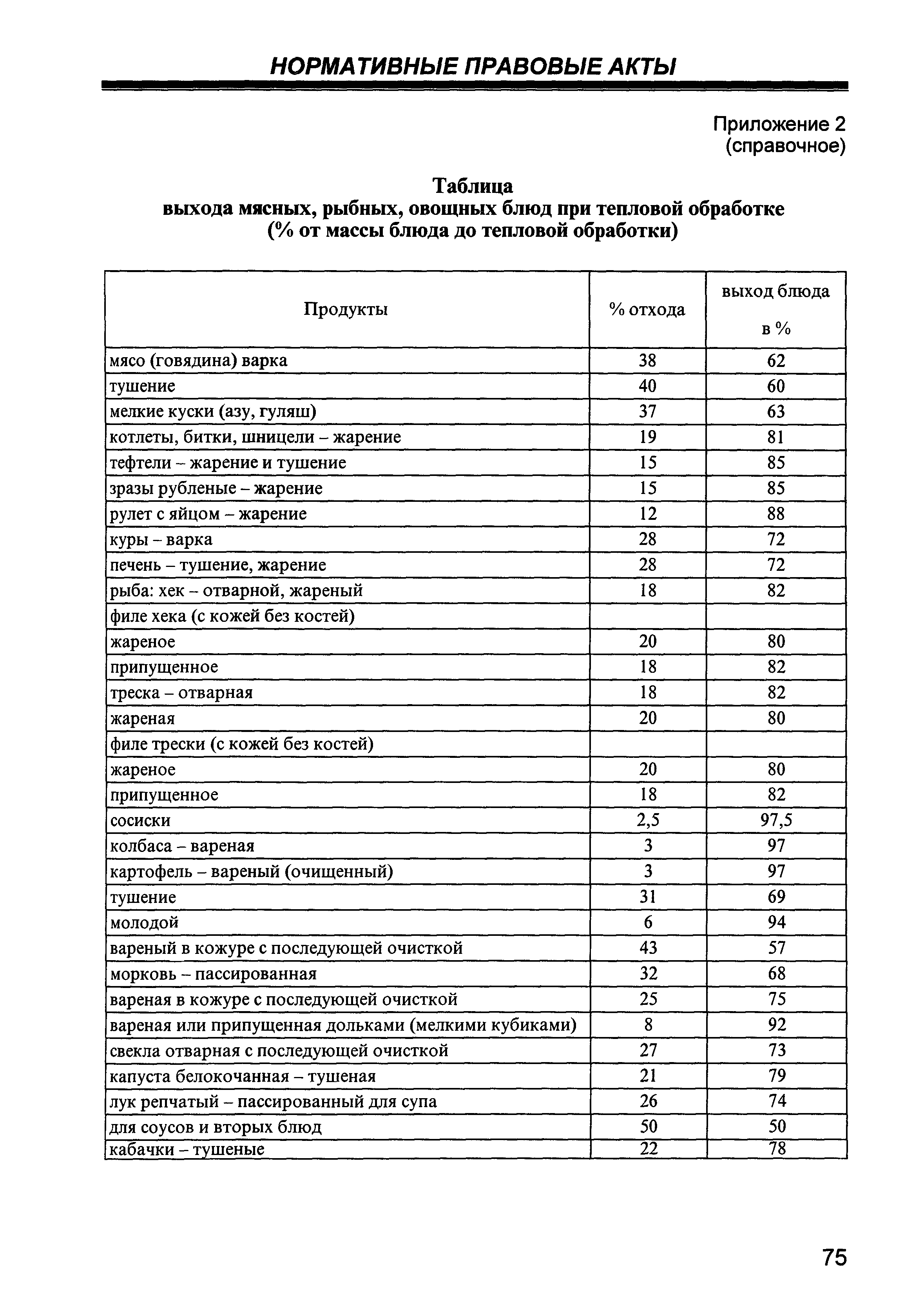 НОРМАТИВНЫЕ ПРАВОВЫЕ АКТЫ

Приложение 2
(справочное)

Таблица
выхода мясных, рыбных, овощных блюд при тепловой обработке
(% от массы блюда до тепловой обработки)

| Продукты | % отхода | выход блюда в % |
|---|---|---|
| мясо (говядина) варка | 38 | 62 |
| тушение | 40 | 60 |
| мелкие куски (азу, гуляш) | 37 | 63 |
| котлеты, битки, шницели – жарение | 19 | 81 |
| тефтели – жарение и тушение | 15 | 85 |
| зразы рубленые – жарение | 15 | 85 |
| рулет с яйцом – жарение | 12 | 88 |
| куры – варка | 28 | 72 |
| печень – тушение, жарение | 28 | 72 |
| рыба: хек – отварной, жареный | 18 | 82 |
| филе хека (с кожей без костей) | | |
| жареное | 20 | 80 |
| припущенное | 18 | 82 |
| треска – отварная | 18 | 82 |
| жареная | 20 | 80 |
| филе трески (с кожей без костей) | | |
| жареное | 20 | 80 |
| припущенное | 18 | 82 |
| сосиски | 2,5 | 97,5 |
| колбаса – вареная | 3 | 97 |
| картофель – вареный (очищенный) | 3 | 97 |
| тушение | 31 | 69 |
| молодой | 6 | 94 |
| вареный в кожуре с последующей очисткой | 43 | 57 |
| морковь – пассированная | 32 | 68 |
| вареная в кожуре с последующей очисткой | 25 | 75 |
| вареная или припущенная дольками (мелкими кубиками) | 8 | 92 |
| свекла отварная с последующей очисткой | 27 | 73 |
| капуста белокочанная – тушеная | 21 | 79 |
| лук репчатый – пассированный для супа | 26 | 74 |
| для соусов и вторых блюд | 50 | 50 |
| кабачки – тушеные | 22 | 78 |

75